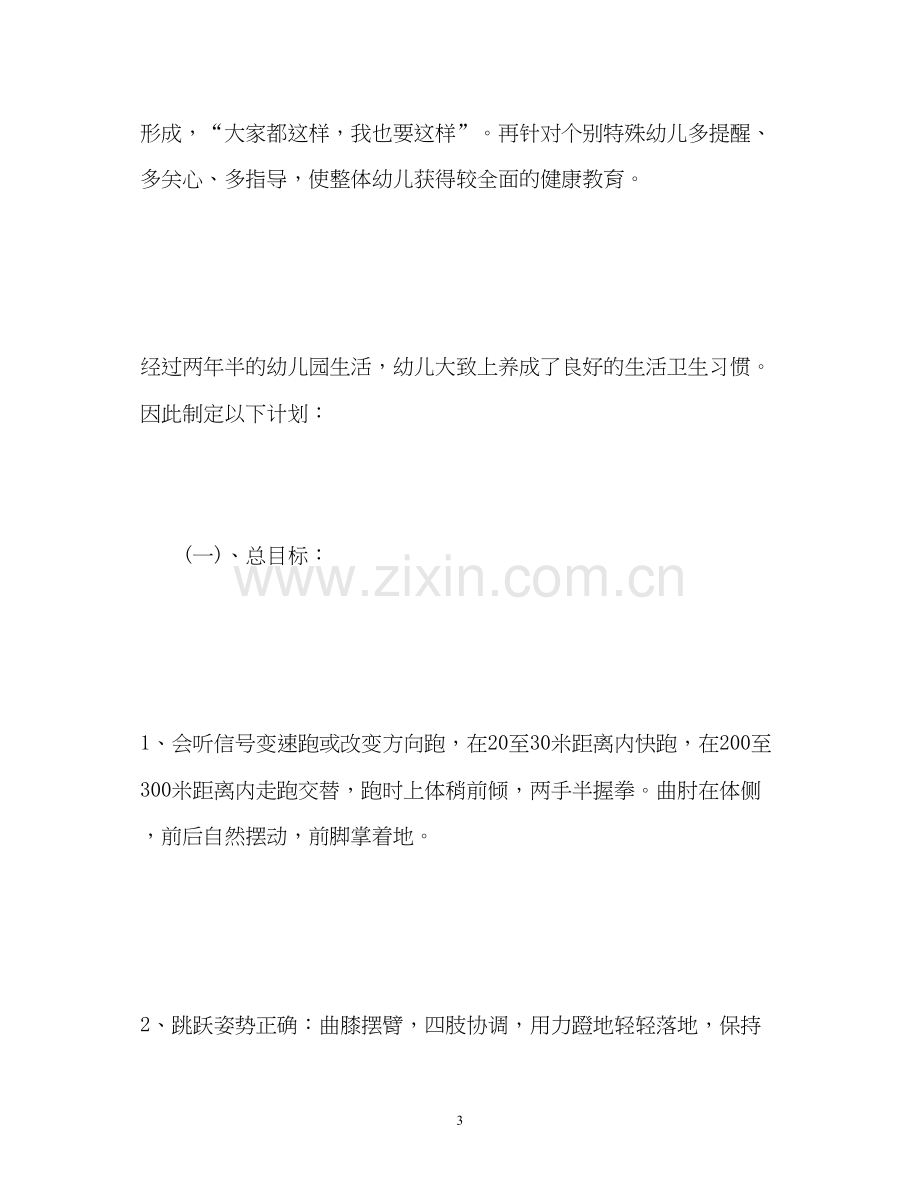 形成，“大家都这样，我也要这样”。再针对个别特殊幼儿多提醒、多关心、多指导，使整体幼儿获得较全面的健康教育。

经过两年半的幼儿园生活，幼儿大致上养成了良好的生活卫生习惯。因此制定以下计划：

(一)、总目标：

1、会听信号变速跑或改变方向跑，在20至30米距离内快跑，在200至300米距离内走跑交替，跑时上体稍前倾，两手半握拳。曲肘在体侧，前后自然摆动，前脚掌着地。

2、跳跃姿势正确：曲膝摆臂，四肢协调，用力蹬地轻轻落地，保持

3

www.zixin.com.cn